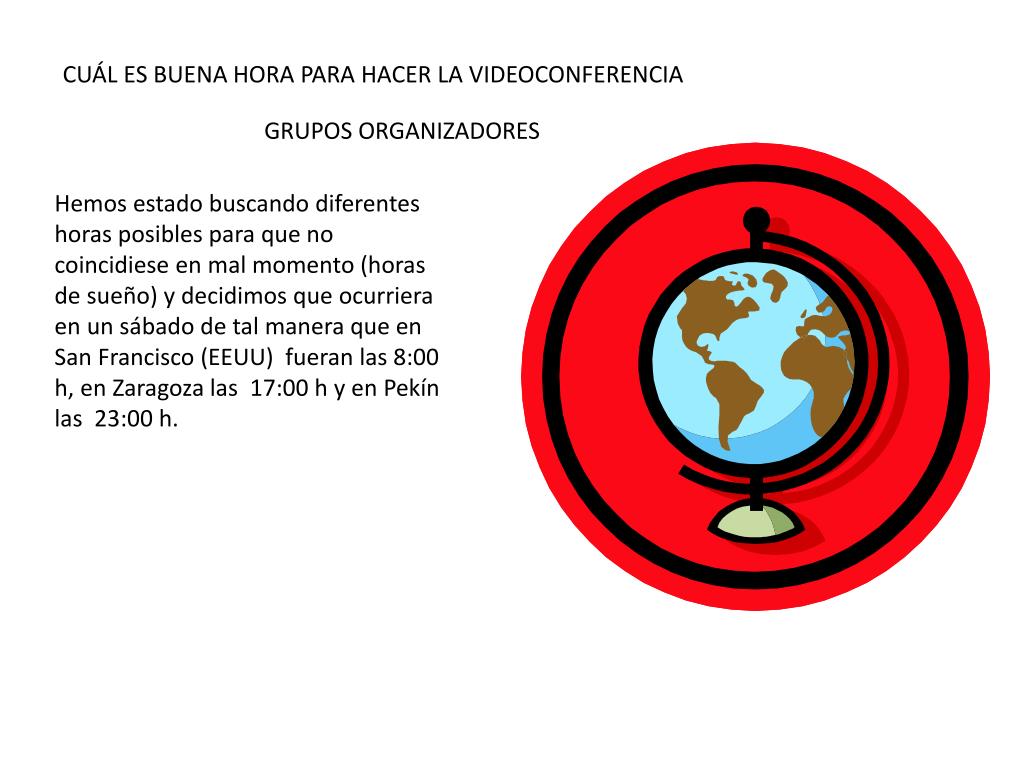 CUÁL ES BUENA HORA PARA HACER LA VIDEOCONFERENCIA

GRUPOS ORGANIZADORES

Hemos estado buscando diferentes horas posibles para que no coincidiese en mal momento (horas de sueño) y decidimos que ocurriera en un sábado de tal manera que en San Francisco (EEUU)  fueran las 8:00 h, en Zaragoza las  17:00 h y en Pekín las  23:00 h.